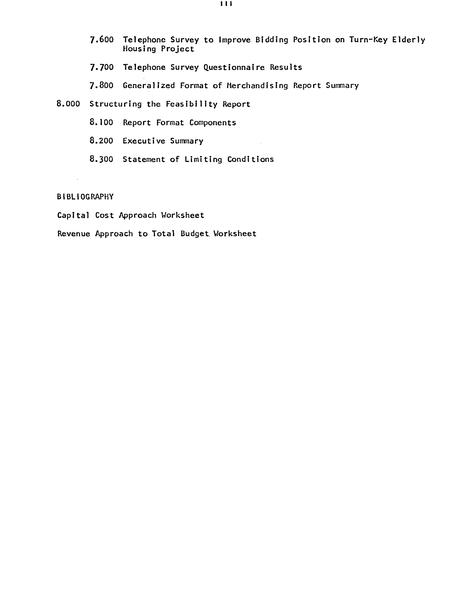 iii

7.600 Telephone Survey to Improve Bidding Position on Turn-Key Elderly Housing Project

7.700 Telephone Survey Questionnaire Results

7.800 Generalized Format of Merchandising Report Summary

8.000 Structuring the Feasibility Report

8.100 Report Format Components

8.200 Executive Summary

8.300 Statement of Limiting Conditions

BIBLIOGRAPHY

Capital Cost Approach Worksheet

Revenue Approach to Total Budget Worksheet